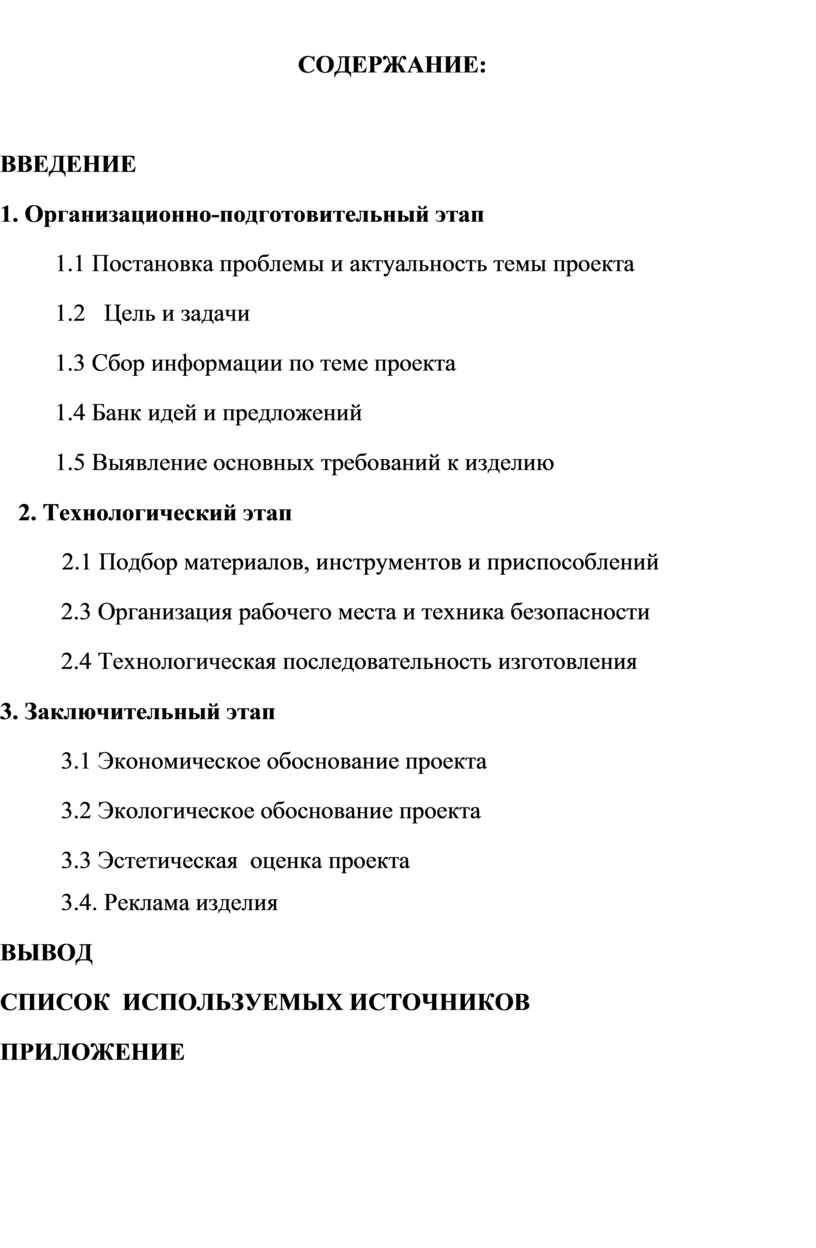 СОДЕРЖАНИЕ:

ВВЕДЕНИЕ

1. Организационно-подготовительный этап

1.1 Постановка проблемы и актуальность темы проекта

1.2 Цель и задачи

1.3 Сбор информации по теме проекта

1.4 Банк идей и предложений

1.5 Выявление основных требований к изделию

2. Технологический этап

2.1 Подбор материалов, инструментов и приспособлений

2.3 Организация рабочего места и техника безопасности

2.4 Технологическая последовательность изготовления

3. Заключительный этап

3.1 Экономическое обоснование проекта

3.2 Экологическое обоснование проекта

3.3 Эстетическая оценка проекта

3.4. Реклама изделия

ВЫВОД

СПИСОК ИСПОЛЬЗУЕМЫХ ИСТОЧНИКОВ

ПРИЛОЖЕНИЕ